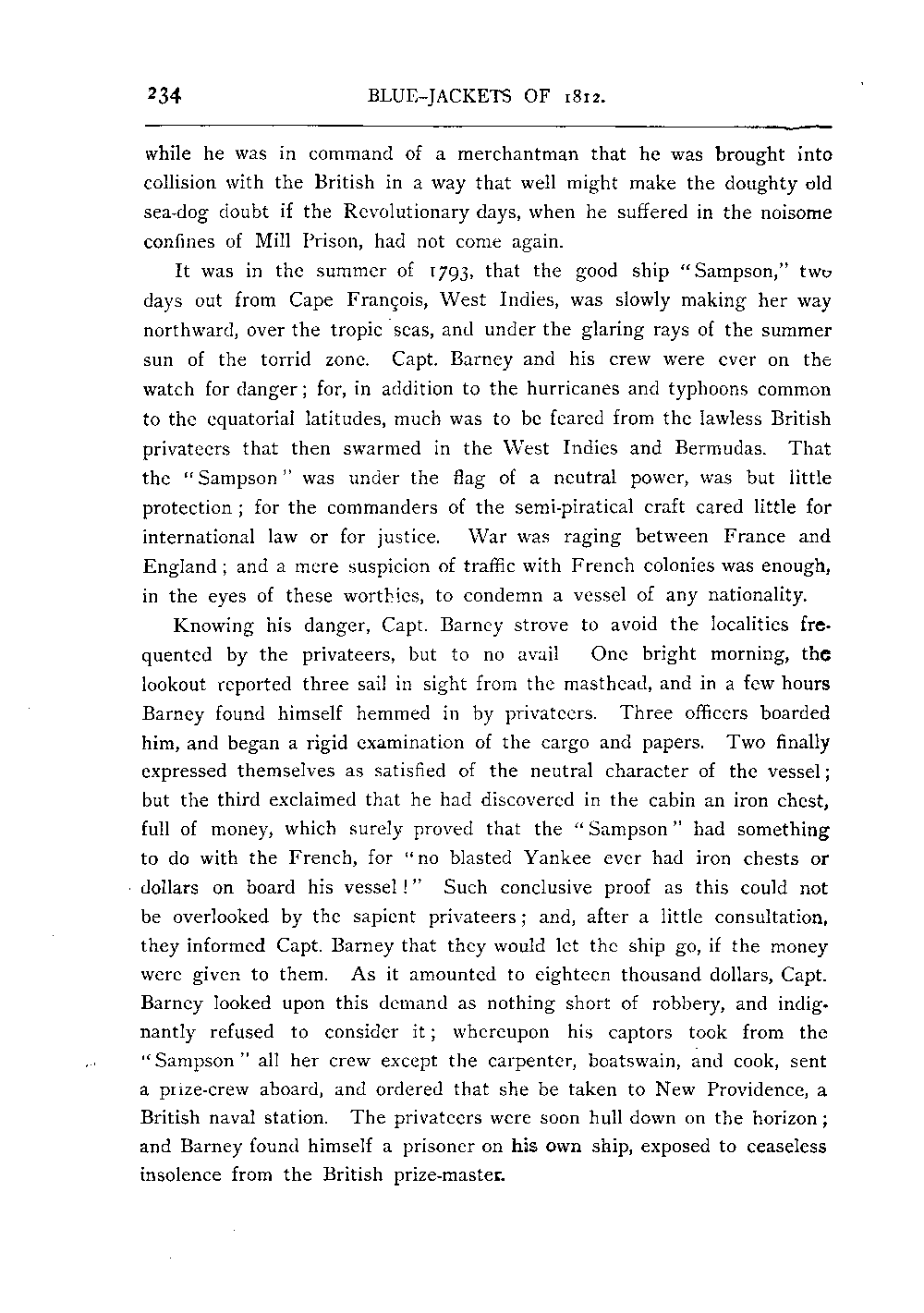 234 BLUE-JACKETS OF 1812.

while he was in command of a merchantman that he was brought into collision with the British in a way that well might make the doughty old sea-dog doubt if the Revolutionary days, when he suffered in the noisome confines of Mill Prison, had not come again.

It was in the summer of 1793, that the good ship "Sampson," two days out from Cape François, West Indies, was slowly making her way northward, over the tropic seas, and under the glaring rays of the summer sun of the torrid zone. Capt. Barney and his crew were ever on the watch for danger; for, in addition to the hurricanes and typhoons common to the equatorial latitudes, much was to be feared from the lawless British privateers that then swarmed in the West Indies and Bermudas. That the "Sampson" was under the flag of a neutral power, was but little protection; for the commanders of the semi-piratical craft cared little for international law or for justice. War was raging between France and England; and a mere suspicion of traffic with French colonies was enough, in the eyes of these worthies, to condemn a vessel of any nationality.

Knowing his danger, Capt. Barney strove to avoid the localities frequented by the privateers, but to no avail One bright morning, the lookout reported three sail in sight from the masthead, and in a few hours Barney found himself hemmed in by privateers. Three officers boarded him, and began a rigid examination of the cargo and papers. Two finally expressed themselves as satisfied of the neutral character of the vessel; but the third exclaimed that he had discovered in the cabin an iron chest, full of money, which surely proved that the "Sampson" had something to do with the French, for "no blasted Yankee ever had iron chests or dollars on board his vessel!" Such conclusive proof as this could not be overlooked by the sapient privateers; and, after a little consultation, they informed Capt. Barney that they would let the ship go, if the money were given to them. As it amounted to eighteen thousand dollars, Capt. Barney looked upon this demand as nothing short of robbery, and indignantly refused to consider it; whereupon his captors took from the "Sampson" all her crew except the carpenter, boatswain, and cook, sent a prize-crew aboard, and ordered that she be taken to New Providence, a British naval station. The privateers were soon hull down on the horizon; and Barney found himself a prisoner on his own ship, exposed to ceaseless insolence from the British prize-master.